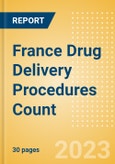 REPORT

France Drug Delivery Procedures Count

30 pages

2023